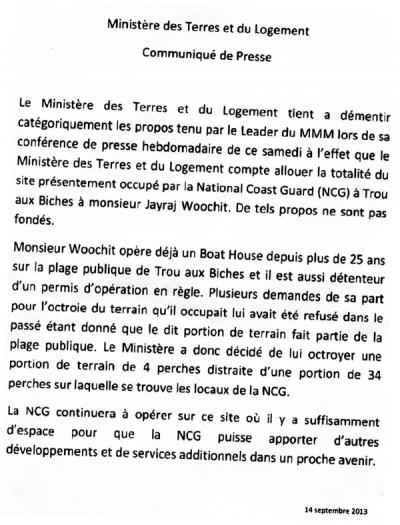 Ministère des Terres et du Logement

Communiqué de Presse

Le Ministère des Terres et du Logement tient a démentir catégoriquement les propos tenu par le Leader du MMM lors de sa conférence de presse hebdomadaire de ce samedi à l'effet que le Ministère des Terres et du Logement compte allouer la totalité du site présentement occupé par la National Coast Guard (NCG) à Trou aux Biches à monsieur Jayraj Woochit. De tels propos ne sont pas fondés.

Monsieur Woochit opère déjà un Boat House depuis plus de 25 ans sur la plage publique de Trou aux Biches et il est aussi détenteur d'un permis d'opération en règle. Plusieurs demandes de sa part pour l'octroie du terrain qu'il occupait lui avait été refusé dans le passé étant donné que le dit portion de terrain fait partie de la plage publique. Le Ministère a donc décidé de lui octroyer une portion de terrain de 4 perches distraite d'une portion de 34 perches sur laquelle se trouve les locaux de la NCG.

La NCG continuera à opérer sur ce site où il y a suffisamment d'espace pour que la NCG puisse apporter d'autres développements et de services additionnels dans un proche avenir.

14 septembre 2013